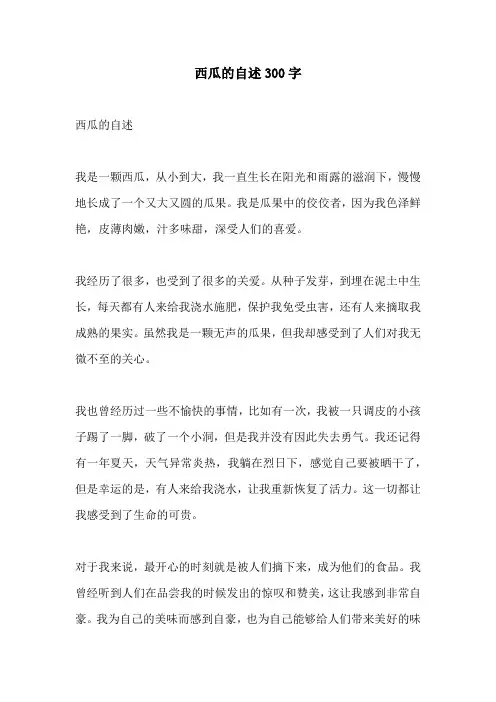 西瓜的自述300字

西瓜的自述

我是一颗西瓜，从小到大，我一直生长在阳光和雨露的滋润下，慢慢地长成了一个又大又圆的瓜果。我是瓜果中的佼佼者，因为我色泽鲜艳，皮薄肉嫩，汁多味甜，深受人们的喜爱。

我经历了很多，也受到了很多的关爱。从种子发芽，到埋在泥土中生长，每天都有人来给我浇水施肥，保护我免受虫害，还有人来摘取我成熟的果实。虽然我是一颗无声的瓜果，但我却感受到了人们对我无微不至的关心。

我也曾经历过一些不愉快的事情，比如有一次，我被一只调皮的小孩子踢了一脚，破了一个小洞，但是我并没有因此失去勇气。我还记得有一年夏天，天气异常炎热，我躺在烈日下，感觉自己要被晒干了，但是幸运的是，有人来给我浇水，让我重新恢复了活力。这一切都让我感受到了生命的可贵。

对于我来说，最开心的时刻就是被人们摘下来，成为他们的食品。我曾经听到人们在品尝我的时候发出的惊叹和赞美，这让我感到非常自豪。我为自己的美味而感到自豪，也为自己能够给人们带来美好的味